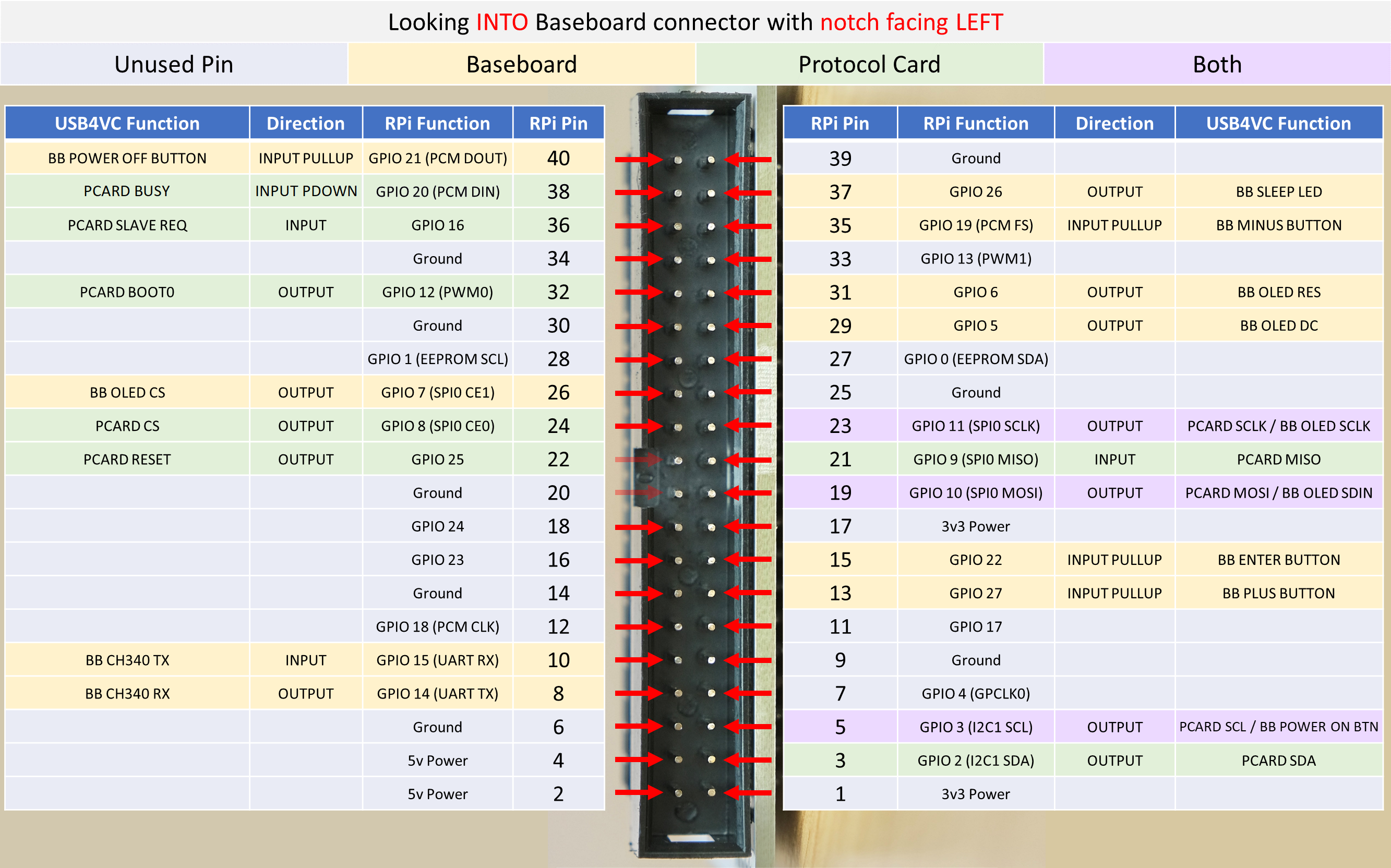 Looking INTO Baseboard connector with notch facing LEFT

| Unused Pin | Baseboard | Protocol Card | Both |
|---|---|---|---|

| USB4VC Function | Direction | RPi Function | RPi Pin |
|---|---|---|---|
| BB POWER OFF BUTTON | INPUT PULLUP | GPIO 21 (PCM DOUT) | 40 |
| PCARD BUSY | INPUT PDOWN | GPIO 20 (PCM DIN) | 38 |
| PCARD SLAVE REQ | INPUT | GPIO 16 | 36 |
| | | Ground | 34 |
| PCARD BOOT0 | OUTPUT | GPIO 12 (PWM0) | 32 |
| | | Ground | 30 |
| | | GPIO 1 (EEPROM SCL) | 28 |
| BB OLED CS | OUTPUT | GPIO 7 (SPI0 CE1) | 26 |
| PCARD CS | OUTPUT | GPIO 8 (SPI0 CE0) | 24 |
| PCARD RESET | OUTPUT | GPIO 25 | 22 |
| | | Ground | 20 |
| | | GPIO 24 | 18 |
| | | GPIO 23 | 16 |
| | | Ground | 14 |
| | | GPIO 18 (PCM CLK) | 12 |
| BB CH340 TX | INPUT | GPIO 15 (UART RX) | 10 |
| BB CH340 RX | OUTPUT | GPIO 14 (UART TX) | 8 |
| | | Ground | 6 |
| | | 5v Power | 4 |
| | | 5v Power | 2 |

| RPi Pin | RPi Function | Direction | USB4VC Function |
|---|---|---|---|
| 39 | Ground | | |
| 37 | GPIO 26 | OUTPUT | BB SLEEP LED |
| 35 | GPIO 19 (PCM FS) | INPUT PULLUP | BB MINUS BUTTON |
| 33 | GPIO 13 (PWM1) | | |
| 31 | GPIO 6 | OUTPUT | BB OLED RES |
| 29 | GPIO 5 | OUTPUT | BB OLED DC |
| 27 | GPIO 0 (EEPROM SDA) | | |
| 25 | Ground | | |
| 23 | GPIO 11 (SPI0 SCLK) | OUTPUT | PCARD SCLK / BB OLED SCLK |
| 21 | GPIO 9 (SPI0 MISO) | INPUT | PCARD MISO |
| 19 | GPIO 10 (SPI0 MOSI) | OUTPUT | PCARD MOSI / BB OLED SDIN |
| 17 | 3v3 Power | | |
| 15 | GPIO 22 | INPUT PULLUP | BB ENTER BUTTON |
| 13 | GPIO 27 | INPUT PULLUP | BB PLUS BUTTON |
| 11 | GPIO 17 | | |
| 9 | Ground | | |
| 7 | GPIO 4 (GPCLK0) | | |
| 5 | GPIO 3 (I2C1 SCL) | OUTPUT | PCARD SCL / BB POWER ON BTN |
| 3 | GPIO 2 (I2C1 SDA) | OUTPUT | PCARD SDA |
| 1 | 3v3 Power | | |